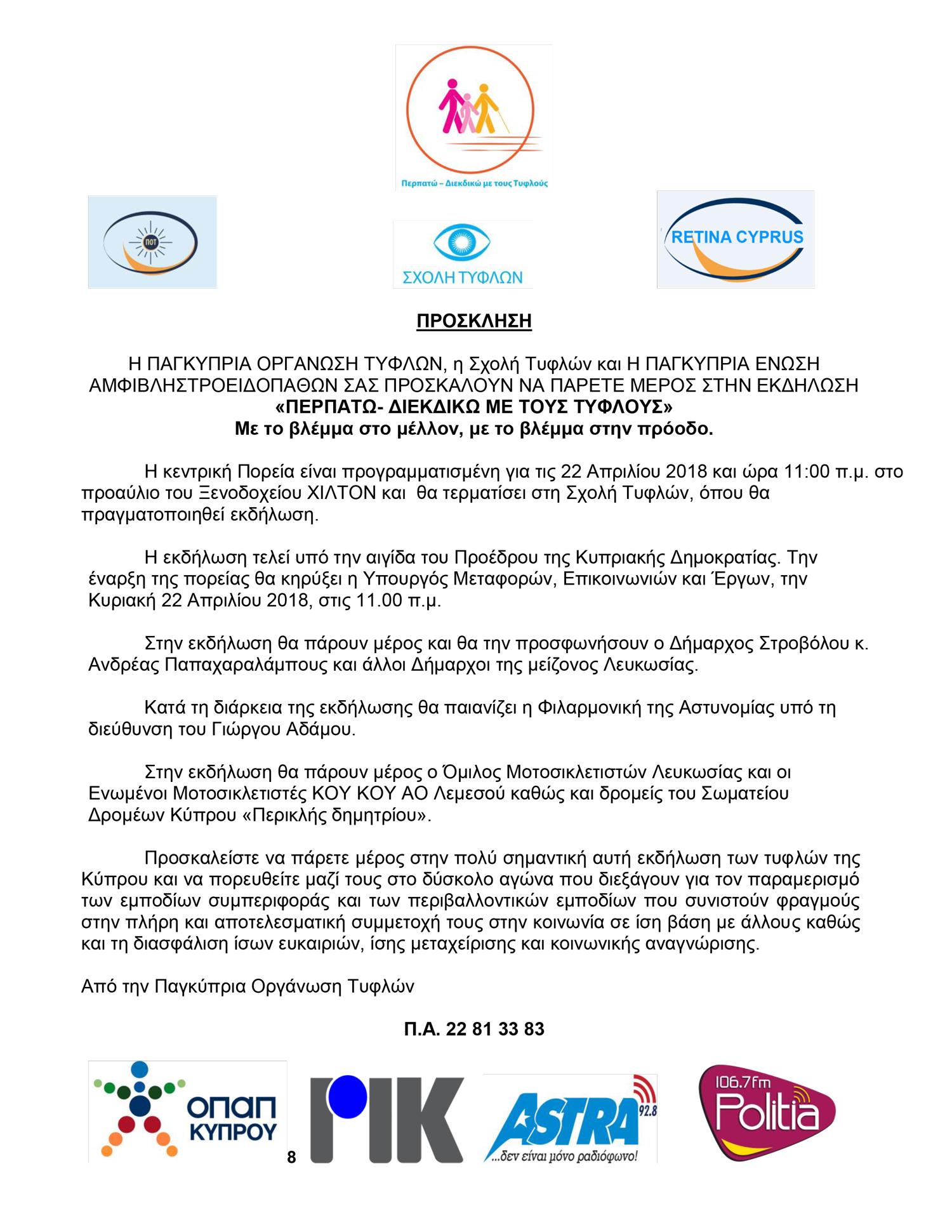 Περπατώ – Διεκδικώ με τους Τυφλούς

ΠΟΤ

ΣΧΟΛΗ ΤΥΦΛΩΝ

RETINA CYPRUS

ΠΡΟΣΚΛΗΣΗ

Η ΠΑΓΚΥΠΡΙΑ ΟΡΓΑΝΩΣΗ ΤΥΦΛΩΝ, η Σχολή Τυφλών και Η ΠΑΓΚΥΠΡΙΑ ΕΝΩΣΗ ΑΜΦΙΒΛΗΣΤΡΟΕΙΔΟΠΑΘΩΝ ΣΑΣ ΠΡΟΣΚΑΛΟΥΝ ΝΑ ΠΑΡΕΤΕ ΜΕΡΟΣ ΣΤΗΝ ΕΚΔΗΛΩΣΗ
«ΠΕΡΠΑΤΩ- ΔΙΕΚΔΙΚΩ ΜΕ ΤΟΥΣ ΤΥΦΛΟΥΣ»
Με το βλέμμα στο μέλλον, με το βλέμμα στην πρόοδο.

Η κεντρική Πορεία είναι προγραμματισμένη για τις 22 Απριλίου 2018 και ώρα 11:00 π.μ. στο προαύλιο του Ξενοδοχείου ΧΙΛΤΟΝ και θα τερματίσει στη Σχολή Τυφλών, όπου θα πραγματοποιηθεί εκδήλωση.

Η εκδήλωση τελεί υπό την αιγίδα του Προέδρου της Κυπριακής Δημοκρατίας. Την έναρξη της πορείας θα κηρύξει η Υπουργός Μεταφορών, Επικοινωνιών και Έργων, την Κυριακή 22 Απριλίου 2018, στις 11.00 π.μ.

Στην εκδήλωση θα πάρουν μέρος και θα την προσφωνήσουν ο Δήμαρχος Στροβόλου κ. Ανδρέας Παπαχαραλάμπους και άλλοι Δήμαρχοι της μείζονος Λευκωσίας.

Κατά τη διάρκεια της εκδήλωσης θα παιανίζει η Φιλαρμονική της Αστυνομίας υπό τη διεύθυνση του Γιώργου Αδάμου.

Στην εκδήλωση θα πάρουν μέρος ο Όμιλος Μοτοσικλετιστών Λευκωσίας και οι Ενωμένοι Μοτοσικλετιστές ΚΟΥ ΚΟΥ ΑΟ Λεμεσού καθώς και δρομείς του Σωματείου Δρομέων Κύπρου «Περικλής δημητρίου».

Προσκαλείστε να πάρετε μέρος στην πολύ σημαντική αυτή εκδήλωση των τυφλών της Κύπρου και να πορευθείτε μαζί τους στο δύσκολο αγώνα που διεξάγουν για τον παραμερισμό των εμποδίων συμπεριφοράς και των περιβαλλοντικών εμποδίων που συνιστούν φραγμούς στην πλήρη και αποτελεσματική συμμετοχή τους στην κοινωνία σε ίση βάση με άλλους καθώς και τη διασφάλιση ίσων ευκαιριών, ίσης μεταχείρισης και κοινωνικής αναγνώρισης.

Από την Παγκύπρια Οργάνωση Τυφλών

Π.Α. 22 81 33 83

ΟΠΑΠ ΚΥΠΡΟΥ

8

ΡΙΚ

ASTRA 92.8 ...δεν είναι μόνο ραδιόφωνο!

106.7fm Politia